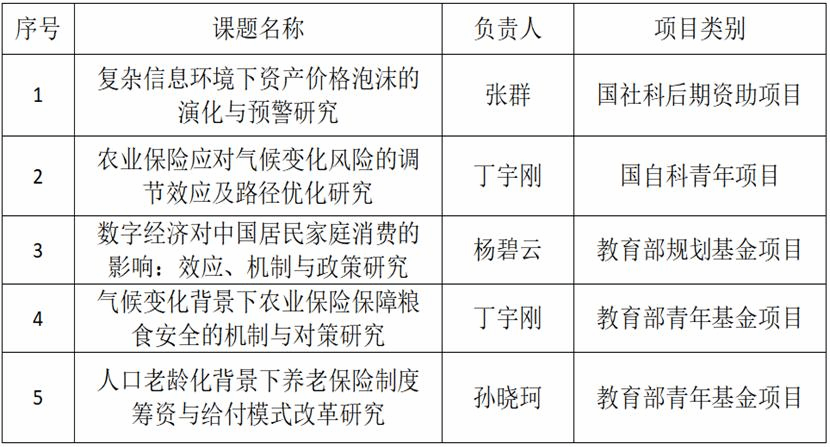 | 序号 | 课题名称 | 负责人 | 项目类别 |
|---|---|---|---|
| 1 | 复杂信息环境下资产价格泡沫的演化与预警研究 | 张群 | 国社科后期资助项目 |
| 2 | 农业保险应对气候变化风险的调节效应及路径优化研究 | 丁宇刚 | 国自科青年项目 |
| 3 | 数字经济对中国居民家庭消费的影响：效应、机制与政策研究 | 杨碧云 | 教育部规划基金项目 |
| 4 | 气候变化背景下农业保险保障粮食安全的机制与对策研究 | 丁宇刚 | 教育部青年基金项目 |
| 5 | 人口老龄化背景下养老保险制度筹资与给付模式改革研究 | 孙晓珂 | 教育部青年基金项目 |